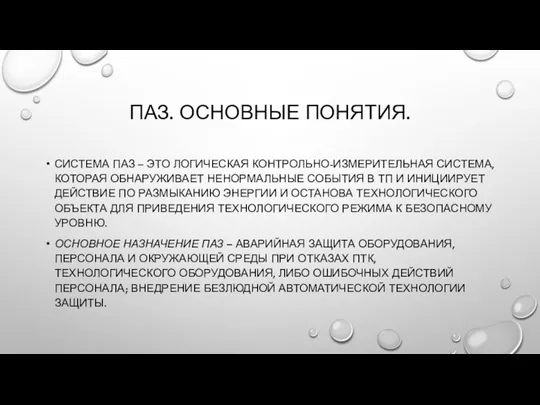 ПАЗ. ОСНОВНЫЕ ПОНЯТИЯ.

• СИСТЕМА ПАЗ – ЭТО ЛОГИЧЕСКАЯ КОНТРОЛЬНО-ИЗМЕРИТЕЛЬНАЯ СИСТЕМА, КОТОРАЯ ОБНАРУЖИВАЕТ НЕНОРМАЛЬНЫЕ СОБЫТИЯ В ТП И ИНИЦИИРУЕТ ДЕЙСТВИЕ ПО РАЗМЫКАНИЮ ЭНЕРГИИ И ОСТАНОВА ТЕХНОЛОГИЧЕСКОГО ОБЪЕКТА ДЛЯ ПРИВЕДЕНИЯ ТЕХНОЛОГИЧЕСКОГО РЕЖИМА К БЕЗОПАСНОМУ УРОВНЮ.

• ОСНОВНОЕ НАЗНАЧЕНИЕ ПАЗ – АВАРИЙНАЯ ЗАЩИТА ОБОРУДОВАНИЯ, ПЕРСОНАЛА И ОКРУЖАЮЩЕЙ СРЕДЫ ПРИ ОТКАЗАХ ПТК, ТЕХНОЛОГИЧЕСКОГО ОБОРУДОВАНИЯ, ЛИБО ОШИБОЧНЫХ ДЕЙСТВИЙ ПЕРСОНАЛА; ВНЕДРЕНИЕ БЕЗЛЮДНОЙ АВТОМАТИЧЕСКОЙ ТЕХНОЛОГИИ ЗАЩИТЫ.